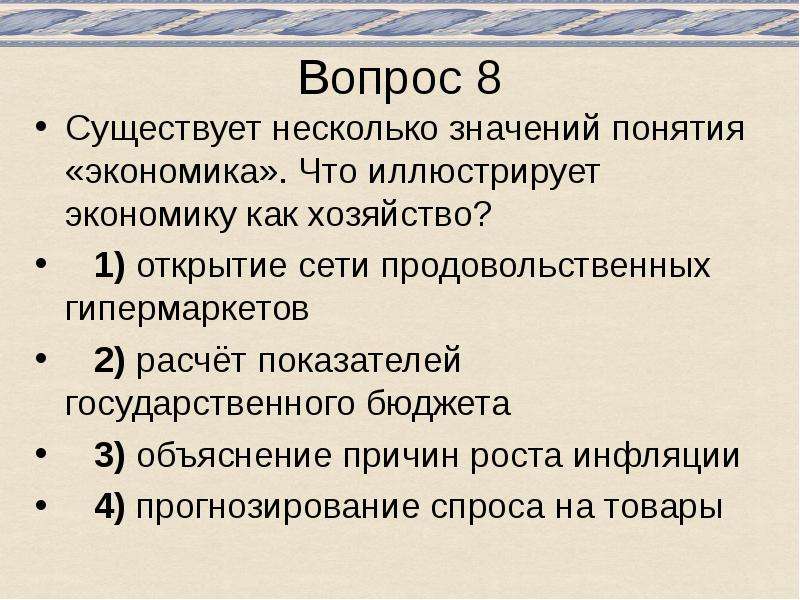 Вопрос 8

• Существует несколько значений понятия «экономика». Что иллюстрирует экономику как хозяйство?

• 1) открытие сети продовольственных гипермаркетов

• 2) расчёт показателей государственного бюджета

• 3) объяснение причин роста инфляции

• 4) прогнозирование спроса на товары